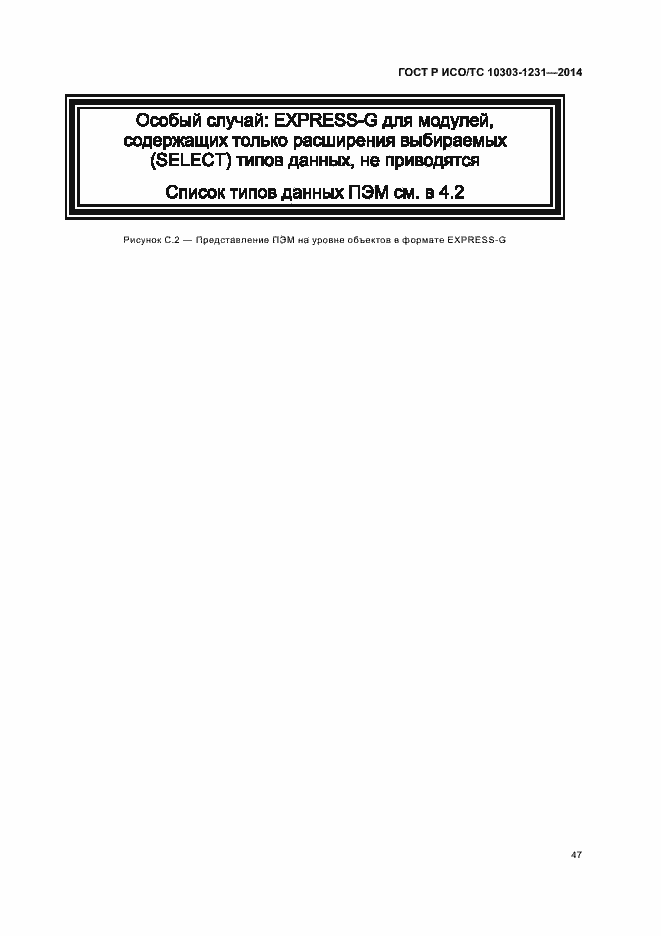 ГОСТ Р ИСО/ТС 10303-1231—2014

Особый случай: EXPRESS-G для модулей, содержащих только расширения выбираемых (SELECT) типов данных, не приводятся

Список типов данных ПЭМ см. в 4.2

Рисунок С.2 — Представление ПЭМ на уровне объектов в формате EXPRESS-G

47